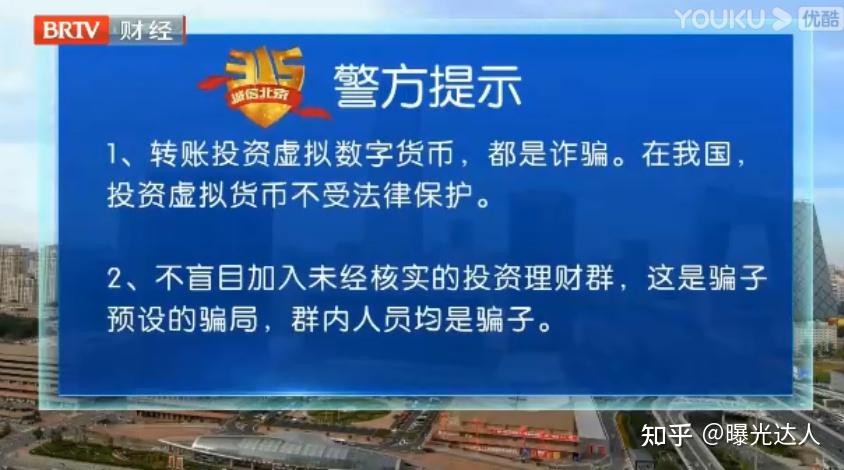 BRTV 财经

YOUKU 优酷

315 诚信北京

警方提示

1、转账投资虚拟数字货币，都是诈骗。在我国，投资虚拟货币不受法律保护。

2、不盲目加入未经核实的投资理财群，这是骗子预设的骗局，群内人员均是骗子。

知乎 @曝光达人